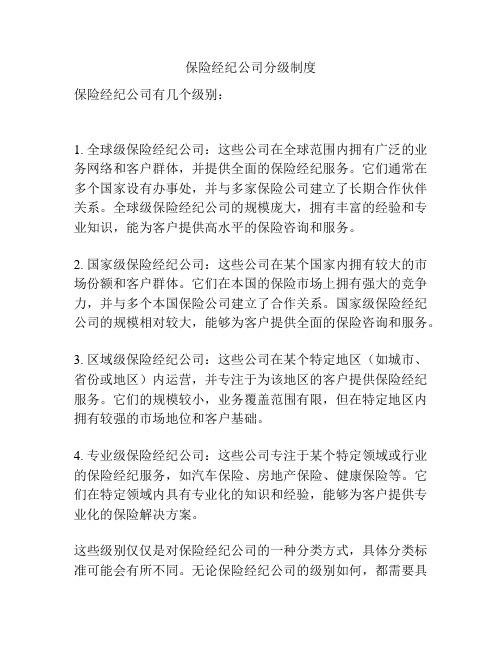 保险经纪公司分级制度

保险经纪公司有几个级别：

1. 全球级保险经纪公司：这些公司在全球范围内拥有广泛的业务网络和客户群体，并提供全面的保险经纪服务。它们通常在多个国家设有办事处，并与多家保险公司建立了长期合作伙伴关系。全球级保险经纪公司的规模庞大，拥有丰富的经验和专业知识，能为客户提供高水平的保险咨询和服务。

2. 国家级保险经纪公司：这些公司在某个国家内拥有较大的市场份额和客户群体。它们在本国的保险市场上拥有强大的竞争力，并与多个本国保险公司建立了合作关系。国家级保险经纪公司的规模相对较大，能够为客户提供全面的保险咨询和服务。

3. 区域级保险经纪公司：这些公司在某个特定地区（如城市、省份或地区）内运营，并专注于为该地区的客户提供保险经纪服务。它们的规模较小，业务覆盖范围有限，但在特定地区内拥有较强的市场地位和客户基础。

4. 专业级保险经纪公司：这些公司专注于某个特定领域或行业的保险经纪服务，如汽车保险、房地产保险、健康保险等。它们在特定领域内具有专业化的知识和经验，能够为客户提供专业化的保险解决方案。

这些级别仅仅是对保险经纪公司的一种分类方式，具体分类标准可能会有所不同。无论保险经纪公司的级别如何，都需要具